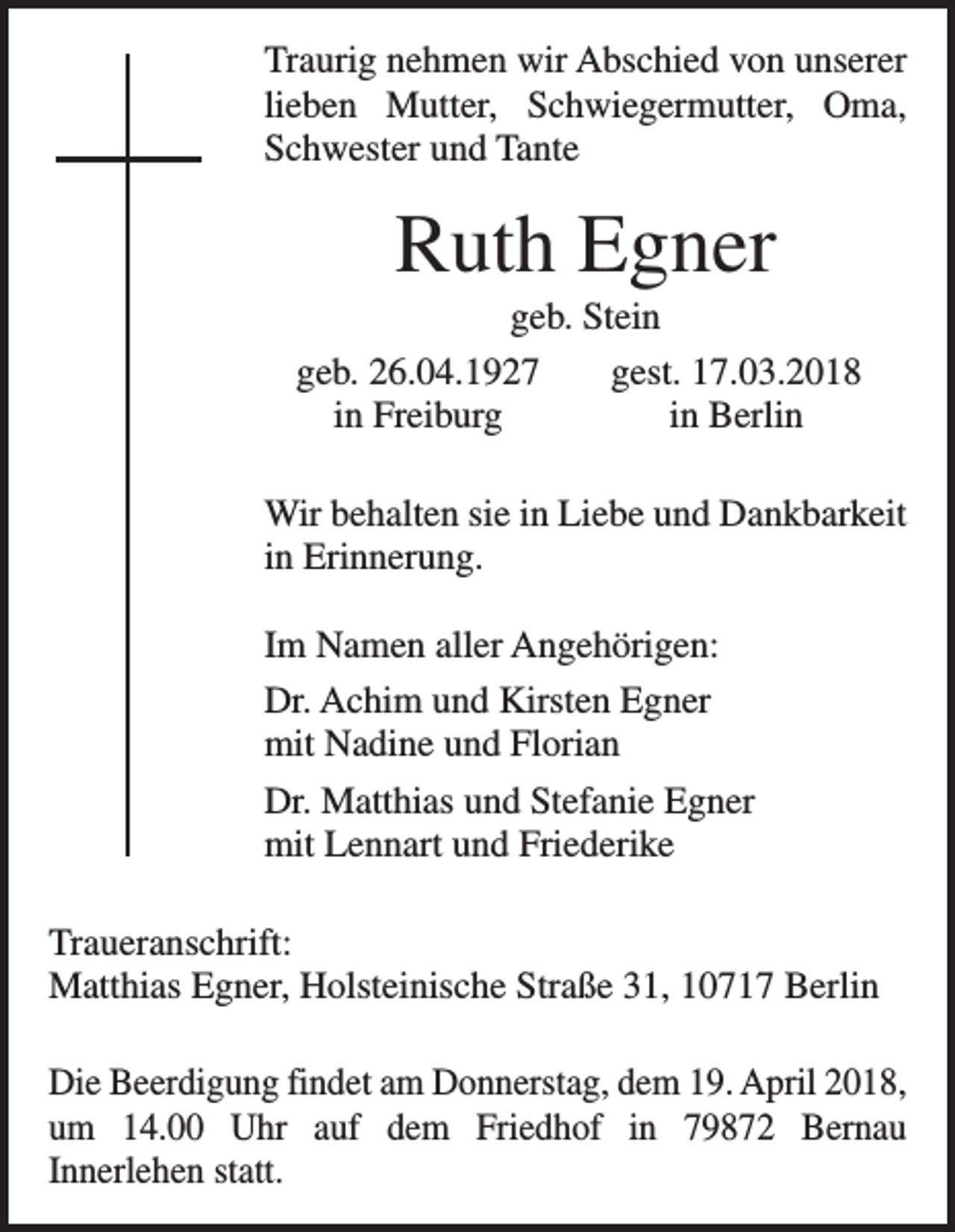 Traurig nehmen wir Abschied von unserer lieben Mutter, Schwiegermutter, Oma, Schwester und Tante

Ruth Egner

geb. Stein

geb. 26.04.1927 in Freiburg

gest. 17.03.2018 in Berlin

Wir behalten sie in Liebe und Dankbarkeit in Erinnerung.

Im Namen aller Angehörigen:

Dr. Achim und Kirsten Egner mit Nadine und Florian

Dr. Matthias und Stefanie Egner mit Lennart und Friederike

Traueranschrift:
Matthias Egner, Holsteinische Straße 31, 10717 Berlin

Die Beerdigung findet am Donnerstag, dem 19. April 2018, um 14.00 Uhr auf dem Friedhof in 79872 Bernau Innerlehen statt.